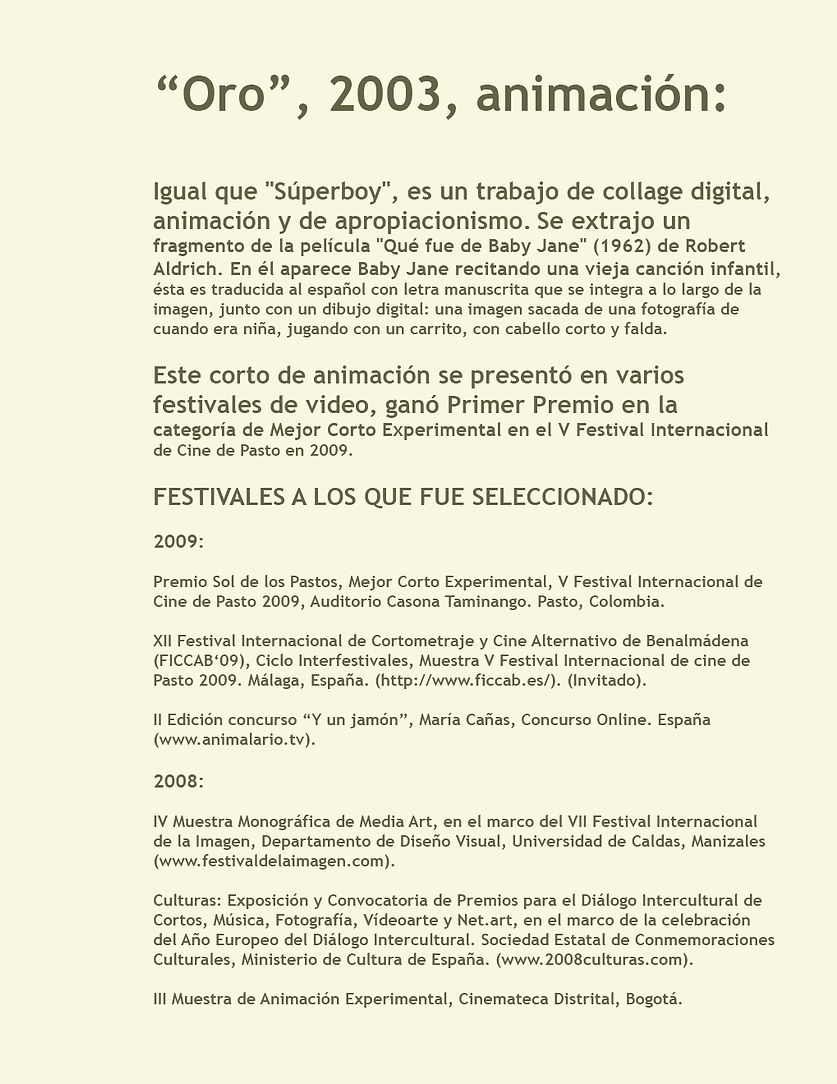 “Oro”, 2003, animación:

Igual que "Súperboy", es un trabajo de collage digital, animación y de apropiacionismo. Se extrajo un fragmento de la película "Qué fue de Baby Jane" (1962) de Robert Aldrich. En él aparece Baby Jane recitando una vieja canción infantil, ésta es traducida al español con letra manuscrita que se integra a lo largo de la imagen, junto con un dibujo digital: una imagen sacada de una fotografía de cuando era niña, jugando con un carrito, con cabello corto y falda.

Este corto de animación se presentó en varios festivales de video, ganó Primer Premio en la categoría de Mejor Corto Experimental en el V Festival Internacional de Cine de Pasto en 2009.

FESTIVALES A LOS QUE FUE SELECCIONADO:

2009:

Premio Sol de los Pastos, Mejor Corto Experimental, V Festival Internacional de Cine de Pasto 2009, Auditorio Casona Taminango. Pasto, Colombia.

XII Festival Internacional de Cortometraje y Cine Alternativo de Benalmádena (FICCAB‘09), Ciclo Interfestivales, Muestra V Festival Internacional de cine de Pasto 2009. Málaga, España. (http://www.ficcab.es/). (Invitado).

II Edición concurso “Y un jamón”, María Cañas, Concurso Online. España (www.animalario.tv).

2008:

IV Muestra Monográfica de Media Art, en el marco del VII Festival Internacional de la Imagen, Departamento de Diseño Visual, Universidad de Caldas, Manizales (www.festivaldelaimagen.com).

Culturas: Exposición y Convocatoria de Premios para el Diálogo Intercultural de Cortos, Música, Fotografía, Vídeoarte y Net.art, en el marco de la celebración del Año Europeo del Diálogo Intercultural. Sociedad Estatal de Conmemoraciones Culturales, Ministerio de Cultura de España. (www.2008culturas.com).

III Muestra de Animación Experimental, Cinemateca Distrital, Bogotá.